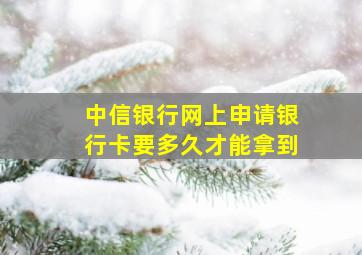 中信银行网上申请银行卡要多久才能拿到